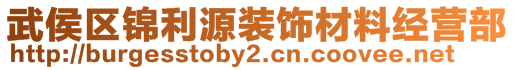 武侯区锦利源装饰材料经营部
http://burgesstoby2.cn.coovee.net